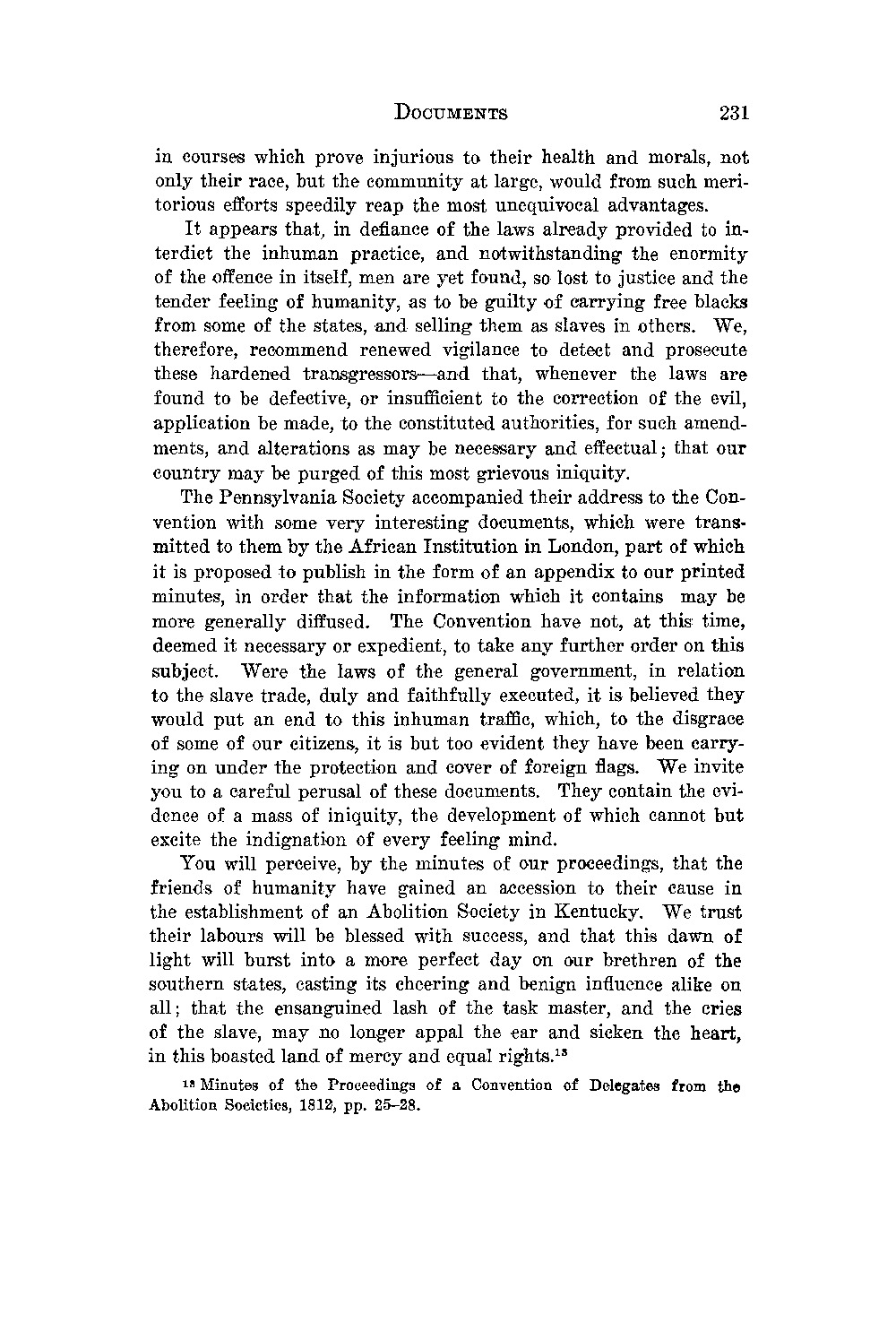 DOCUMENTS 231

in courses which prove injurious to their health and morals, not only their race, but the community at large, would from such meritorious efforts speedily reap the most unequivocal advantages.

It appears that, in defiance of the laws already provided to interdict the inhuman practice, and notwithstanding the enormity of the offence in itself, men are yet found, so lost to justice and the tender feeling of humanity, as to be guilty of carrying free blacks from some of the states, and selling them as slaves in others. We, therefore, recommend renewed vigilance to detect and prosecute these hardened transgressors—and that, whenever the laws are found to be defective, or insufficient to the correction of the evil, application be made, to the constituted authorities, for such amendments, and alterations as may be necessary and effectual; that our country may be purged of this most grievous iniquity.

The Pennsylvania Society accompanied their address to the Convention with some very interesting documents, which were transmitted to them by the African Institution in London, part of which it is proposed to publish in the form of an appendix to our printed minutes, in order that the information which it contains may be more generally diffused. The Convention have not, at this time, deemed it necessary or expedient, to take any further order on this subject. Were the laws of the general government, in relation to the slave trade, duly and faithfully executed, it is believed they would put an end to this inhuman traffic, which, to the disgrace of some of our citizens, it is but too evident they have been carrying on under the protection and cover of foreign flags. We invite you to a careful perusal of these documents. They contain the evidence of a mass of iniquity, the development of which cannot but excite the indignation of every feeling mind.

You will perceive, by the minutes of our proceedings, that the friends of humanity have gained an accession to their cause in the establishment of an Abolition Society in Kentucky. We trust their labours will be blessed with success, and that this dawn of light will burst into a more perfect day on our brethren of the southern states, casting its cheering and benign influence alike on all; that the ensanguined lash of the task master, and the cries of the slave, may no longer appal the ear and sicken the heart, in this boasted land of mercy and equal rights.$^{13}$

$^{13}$ Minutes of the Proceedings of a Convention of Delegates from the Abolition Societies, 1812, pp. 25–28.